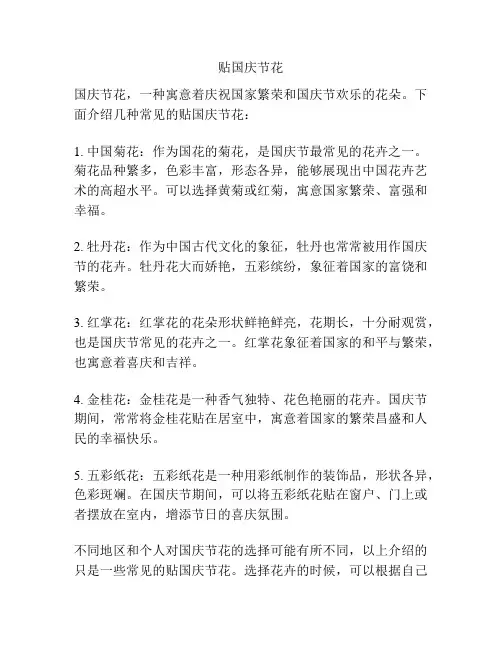 贴国庆节花

国庆节花，一种寓意着庆祝国家繁荣和国庆节欢乐的花朵。下面介绍几种常见的贴国庆节花：

1. 中国菊花：作为国花的菊花，是国庆节最常见的花卉之一。菊花品种繁多，色彩丰富，形态各异，能够展现出中国花卉艺术的高超水平。可以选择黄菊或红菊，寓意国家繁荣、富强和幸福。

2. 牡丹花：作为中国古代文化的象征，牡丹也常常被用作国庆节的花卉。牡丹花大而娇艳，五彩缤纷，象征着国家的富饶和繁荣。

3. 红掌花：红掌花的花朵形状鲜艳鲜亮，花期长，十分耐观赏，也是国庆节常见的花卉之一。红掌花象征着国家的和平与繁荣，也寓意着喜庆和吉祥。

4. 金桂花：金桂花是一种香气独特、花色艳丽的花卉。国庆节期间，常常将金桂花贴在居室中，寓意着国家的繁荣昌盛和人民的幸福快乐。

5. 五彩纸花：五彩纸花是一种用彩纸制作的装饰品，形状各异，色彩斑斓。在国庆节期间，可以将五彩纸花贴在窗户、门上或者摆放在室内，增添节日的喜庆氛围。

不同地区和个人对国庆节花的选择可能有所不同，以上介绍的只是一些常见的贴国庆节花。选择花卉的时候，可以根据自己